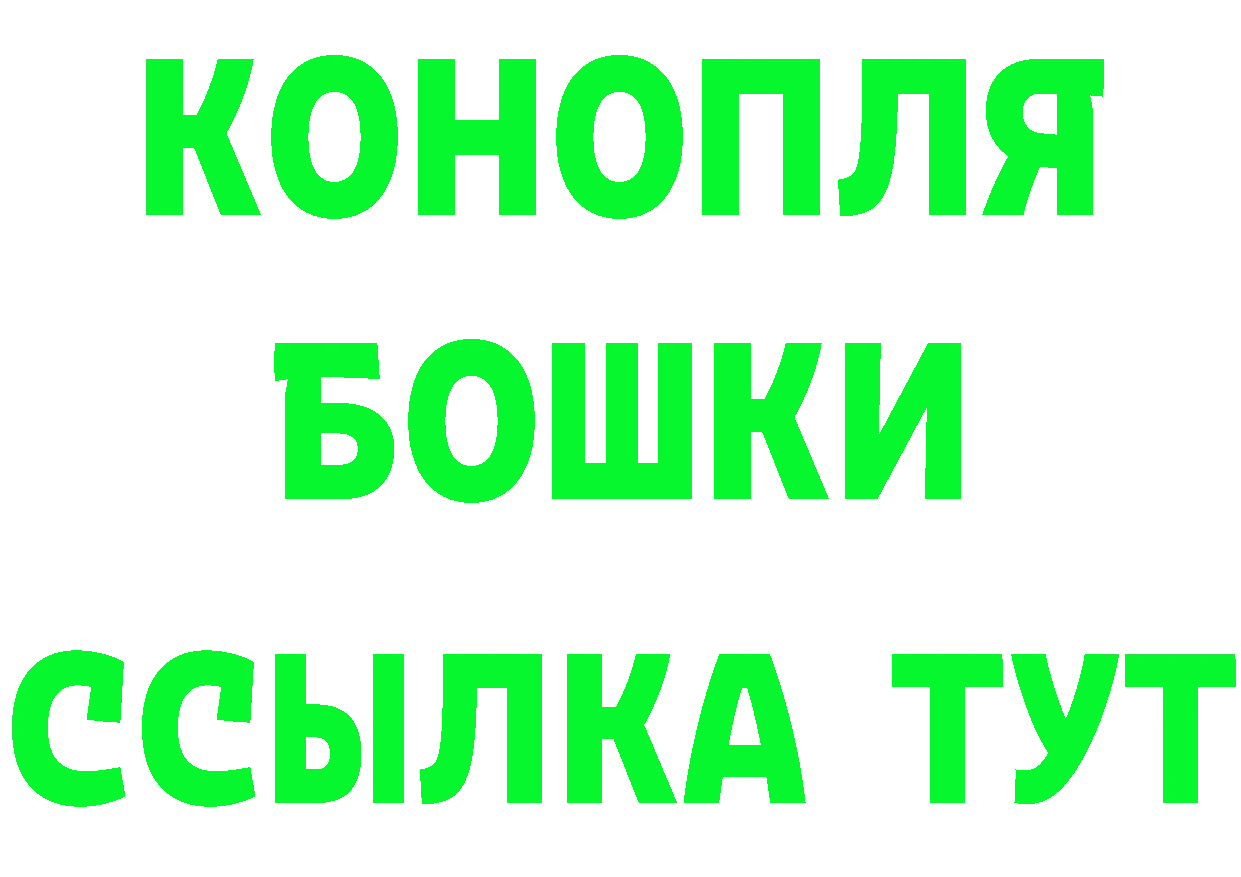 КОНОПЛЯ
БОШКИ
ССЫЛКА ТУТ